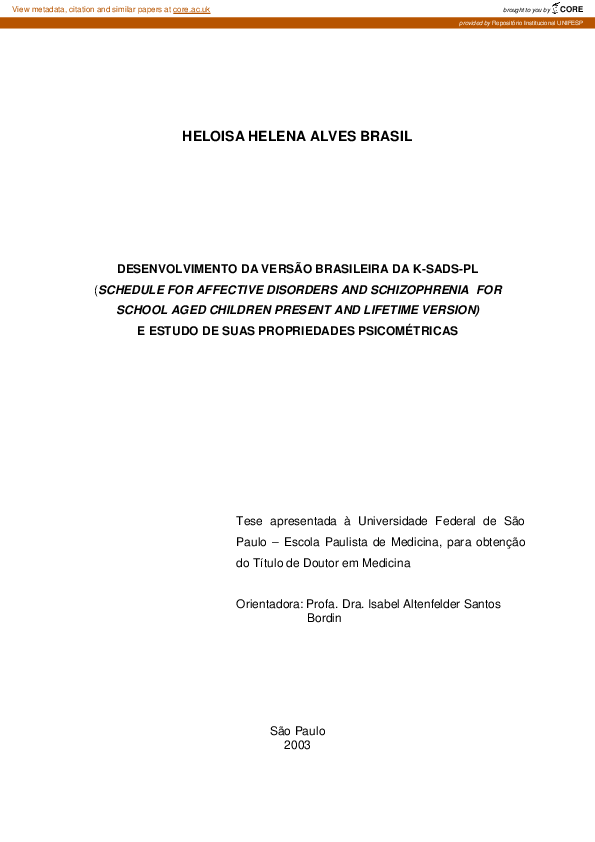 View metadata, citation and similar papers at core.ac.uk

brought to you by CORE

provided by Repositório Institucional UNIFESP

HELOISA HELENA ALVES BRASIL

DESENVOLVIMENTO DA VERSÃO BRASILEIRA DA K-SADS-PL (SCHEDULE FOR AFFECTIVE DISORDERS AND SCHIZOPHRENIA FOR SCHOOL AGED CHILDREN PRESENT AND LIFETIME VERSION) E ESTUDO DE SUAS PROPRIEDADES PSICOMÉTRICAS

Tese apresentada à Universidade Federal de São Paulo – Escola Paulista de Medicina, para obtenção do Título de Doutor em Medicina

Orientadora: Profa. Dra. Isabel Altenfelder Santos Bordin

São Paulo
2003